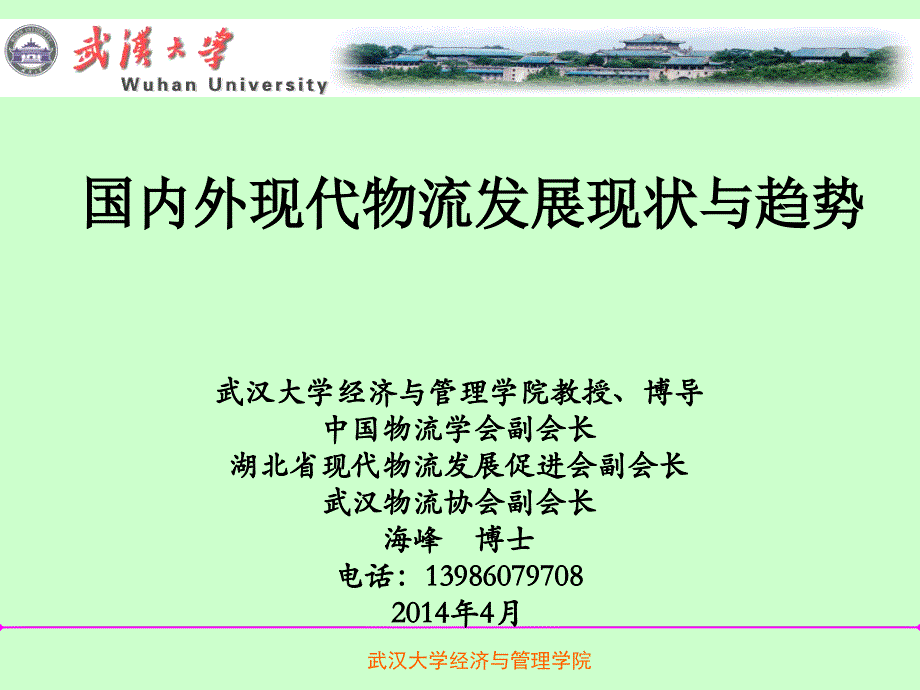 武漢大學
Wuhan University

国内外现代物流发展现状与趋势

武汉大学经济与管理学院教授、博导
中国物流学会副会长
湖北省现代物流发展促进会副会长
武汉物流协会副会长
海峰 博士
电话：13986079708
2014年4月

武汉大学经济与管理学院